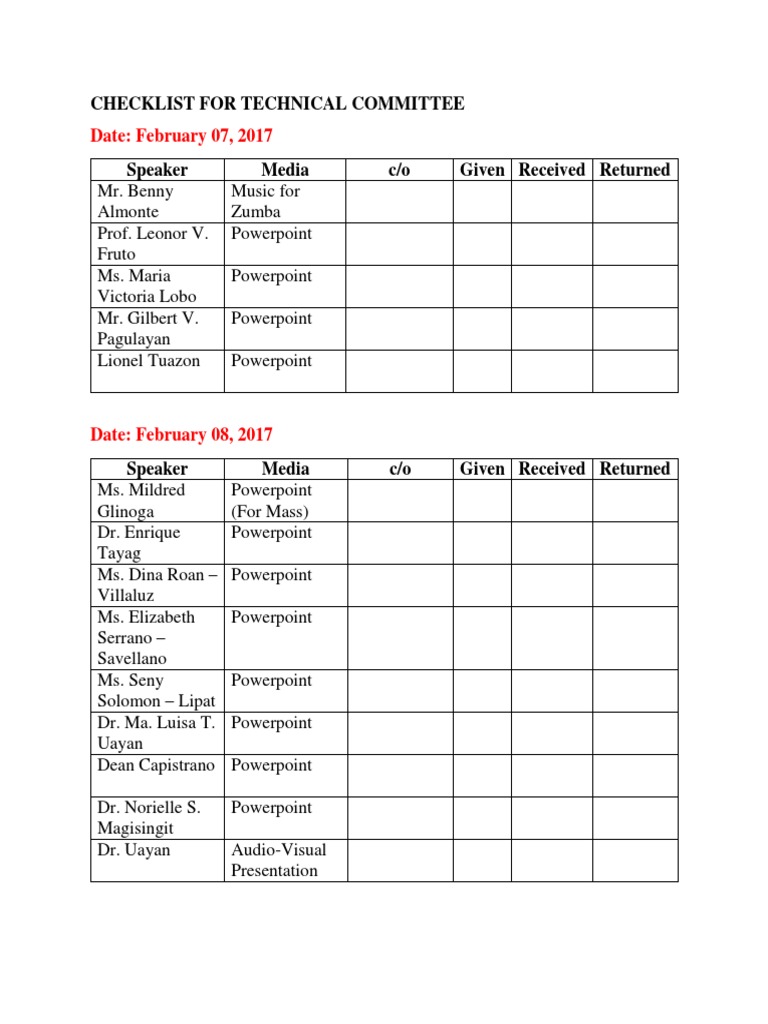 CHECKLIST FOR TECHNICAL COMMITTEE

Date: February 07, 2017

| Speaker | Media | c/o | Given | Received | Returned |
|---|---|---|---|---|---|
| Mr. Benny Almonte | Music for Zumba | | | | |
| Prof. Leonor V. Fruto | Powerpoint | | | | |
| Ms. Maria Victoria Lobo | Powerpoint | | | | |
| Mr. Gilbert V. Pagulayan | Powerpoint | | | | |
| Lionel Tuazon | Powerpoint | | | | |

Date: February 08, 2017

| Speaker | Media | c/o | Given | Received | Returned |
|---|---|---|---|---|---|
| Ms. Mildred Glinoga | Powerpoint (For Mass) | | | | |
| Dr. Enrique Tayag | Powerpoint | | | | |
| Ms. Dina Roan – Villaluz | Powerpoint | | | | |
| Ms. Elizabeth Serrano – Savellano | Powerpoint | | | | |
| Ms. Seny Solomon – Lipat | Powerpoint | | | | |
| Dr. Ma. Luisa T. Uayan | Powerpoint | | | | |
| Dean Capistrano | Powerpoint | | | | |
| Dr. Norielle S. Magisingit | Powerpoint | | | | |
| Dr. Uayan | Audio-Visual Presentation | | | | |